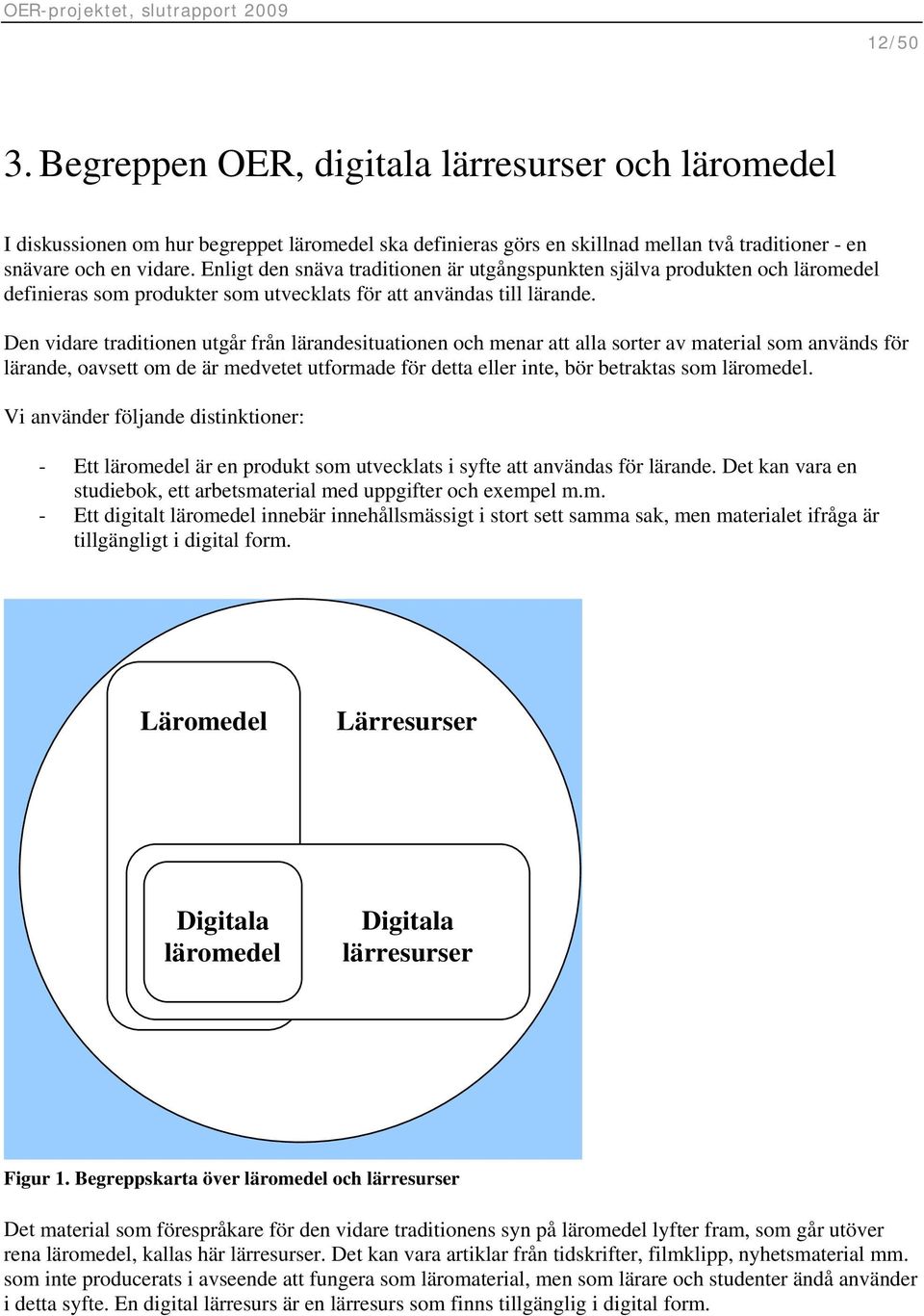 OER-projektet, slutrapport 2009

12/50

3. Begreppen OER, digitala lärresurser och läromedel

I diskussionen om hur begreppet läromedel ska definieras görs en skillnad mellan två traditioner - en snävare och en vidare. Enligt den snäva traditionen är utgångspunkten själva produkten och läromedel definieras som produkter som utvecklats för att användas till lärande.

Den vidare traditionen utgår från lärandesituationen och menar att alla sorter av material som används för lärande, oavsett om de är medvetet utformade för detta eller inte, bör betraktas som läromedel.

Vi använder följande distinktioner:

- Ett läromedel är en produkt som utvecklats i syfte att användas för lärande. Det kan vara en studiebok, ett arbetsmaterial med uppgifter och exempel m.m.
- Ett digitalt läromedel innebär innehållsmässigt i stort sett samma sak, men materialet ifråga är tillgängligt i digital form.

Läromedel

Lärresurser

Digitala läromedel

Digitala lärresurser

Figur 1. Begreppskarta över läromedel och lärresurser

Det material som förespråkare för den vidare traditionens syn på läromedel lyfter fram, som går utöver rena läromedel, kallas här lärresurser. Det kan vara artiklar från tidskrifter, filmklipp, nyhetsmaterial mm. som inte producerats i avseende att fungera som läromaterial, men som lärare och studenter ändå använder i detta syfte. En digital lärresurs är en lärresurs som finns tillgänglig i digital form.